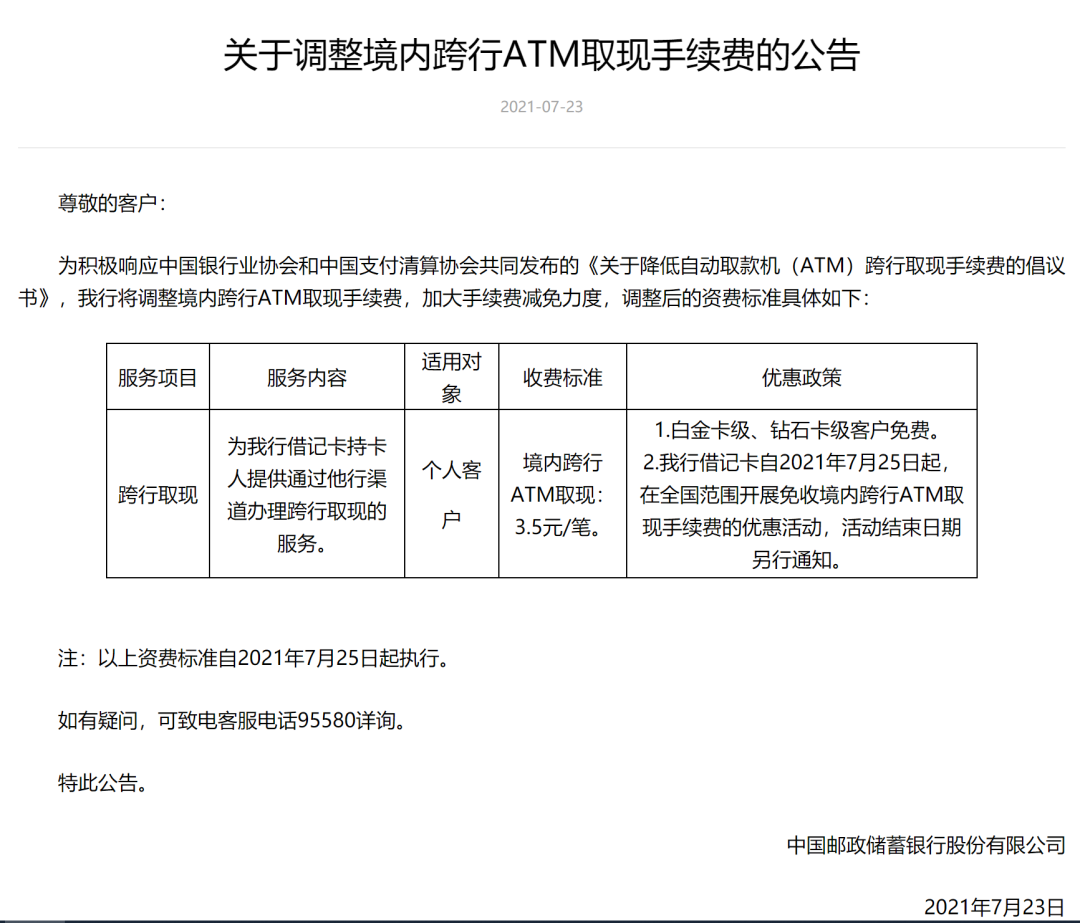 关于调整境内跨行ATM取现手续费的公告

2021-07-23

尊敬的客户：

为积极响应中国银行业协会和中国支付清算协会共同发布的《关于降低自动取款机（ATM）跨行取现手续费的倡议书》，我行将调整境内跨行ATM取现手续费，加大手续费减免力度，调整后的资费标准具体如下：

| 服务项目 | 服务内容 | 适用对象 | 收费标准 | 优惠政策 |
|---|---|---|---|---|
| 跨行取现 | 为我行借记卡持卡人提供通过他行渠道办理跨行取现的服务。 | 个人客户 | 境内跨行ATM取现：3.5元/笔。 | 1.白金卡级、钻石卡级客户免费。 2.我行借记卡自2021年7月25日起，在全国范围开展免收境内跨行ATM取现手续费的优惠活动，活动结束日期另行通知。 |

注：以上资费标准自2021年7月25日起执行。

如有疑问，可致电客服电话95580详询。

特此公告。

中国邮政储蓄银行股份有限公司

2021年7月23日